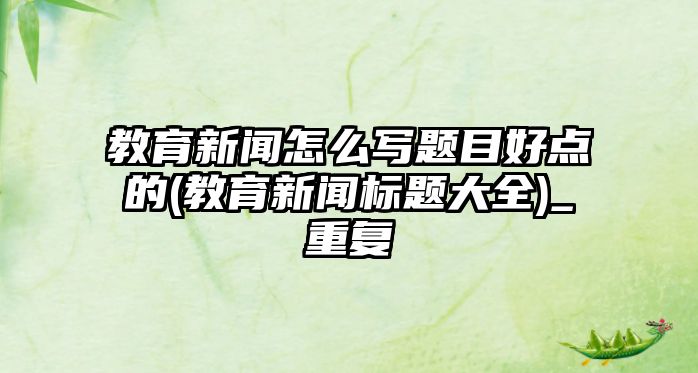 教育新闻怎么写题目好点的(教育新闻标题大全)_重复